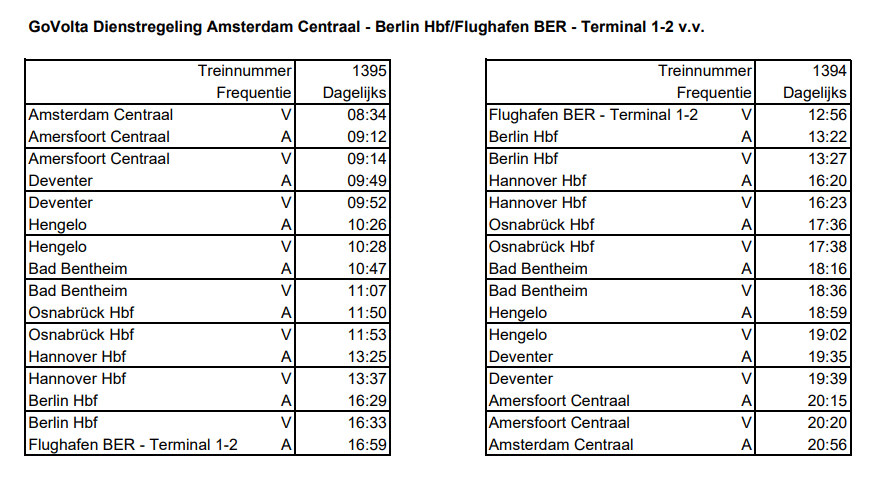 GoVolta Dienstregeling Amsterdam Centraal - Berlin Hbf/Flughafen BER - Terminal 1-2 v.v.

| | Treinnummer | 1395 |
|---|---|---|
| | Frequentie | Dagelijks |
| Amsterdam Centraal | V | 08:34 |
| Amersfoort Centraal | A | 09:12 |
| Amersfoort Centraal | V | 09:14 |
| Deventer | A | 09:49 |
| Deventer | V | 09:52 |
| Hengelo | A | 10:26 |
| Hengelo | V | 10:28 |
| Bad Bentheim | A | 10:47 |
| Bad Bentheim | V | 11:07 |
| Osnabrück Hbf | A | 11:50 |
| Osnabrück Hbf | V | 11:53 |
| Hannover Hbf | A | 13:25 |
| Hannover Hbf | V | 13:37 |
| Berlin Hbf | A | 16:29 |
| Berlin Hbf | V | 16:33 |
| Flughafen BER - Terminal 1-2 | A | 16:59 |

| | Treinnummer | 1394 |
|---|---|---|
| | Frequentie | Dagelijks |
| Flughafen BER - Terminal 1-2 | V | 12:56 |
| Berlin Hbf | A | 13:22 |
| Berlin Hbf | V | 13:27 |
| Hannover Hbf | A | 16:20 |
| Hannover Hbf | V | 16:23 |
| Osnabrück Hbf | A | 17:36 |
| Osnabrück Hbf | V | 17:38 |
| Bad Bentheim | A | 18:16 |
| Bad Bentheim | V | 18:36 |
| Hengelo | A | 18:59 |
| Hengelo | V | 19:02 |
| Deventer | A | 19:35 |
| Deventer | V | 19:39 |
| Amersfoort Centraal | A | 20:15 |
| Amersfoort Centraal | V | 20:20 |
| Amsterdam Centraal | A | 20:56 |